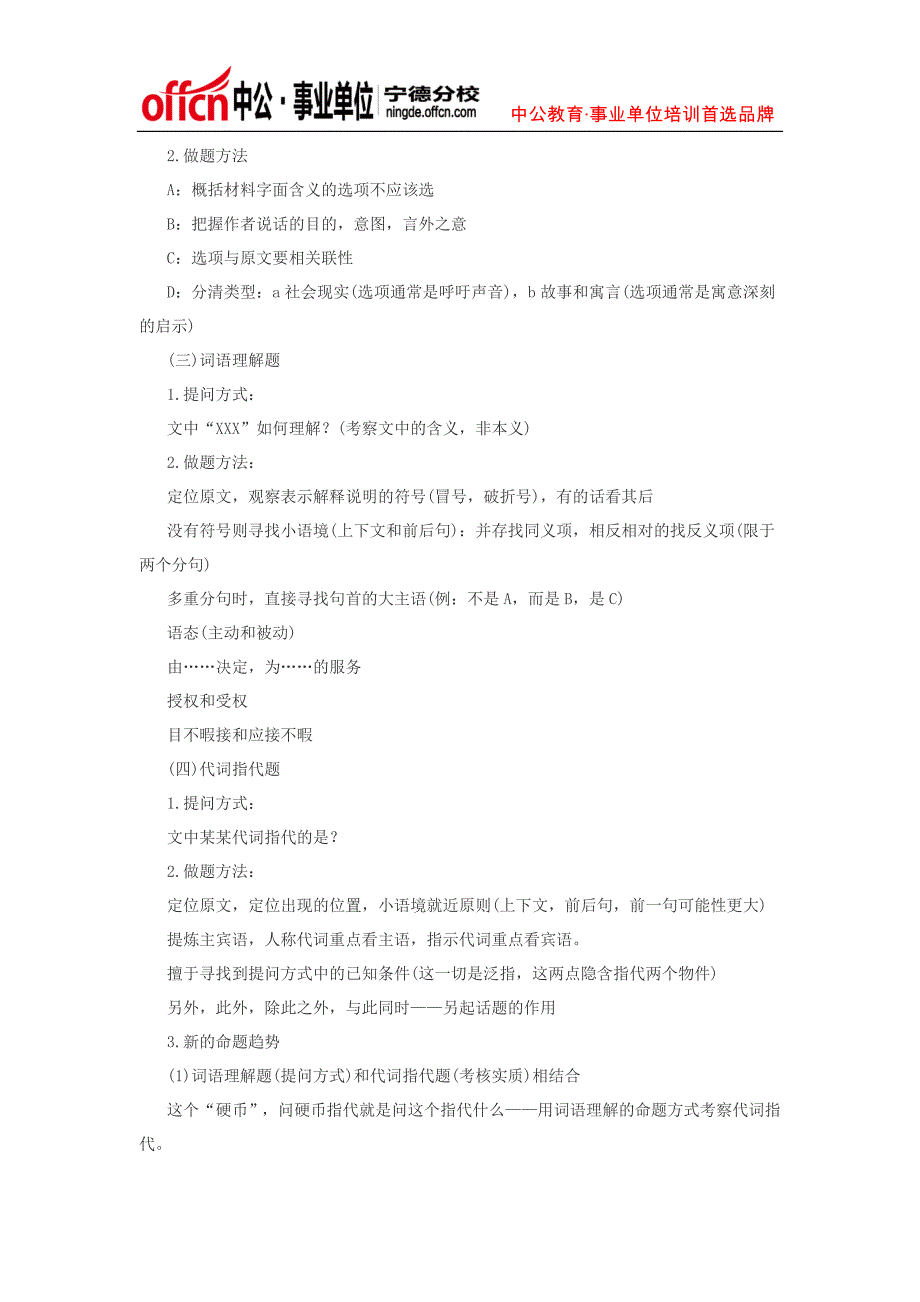 offcn 中公·事业单位 宁德分校 ningde.offcn.com 中公教育·事业单位培训首选品牌

2.做题方法

A：概括材料字面含义的选项不应该选

B：把握作者说话的目的，意图，言外之意

C：选项与原文要相关联性

D：分清类型：a 社会现实(选项通常是呼吁声音)，b 故事和寓言(选项通常是寓意深刻的启示)

(三)词语理解题

1.提问方式：

文中“XXX”如何理解？(考察文中的含义，非本义)

2.做题方法：

定位原文，观察表示解释说明的符号(冒号，破折号)，有的话看其后

没有符号则寻找小语境(上下文和前后句)：并存找同义项，相反相对的找反义项(限于两个分句)

多重分句时，直接寻找句首的大主语(例：不是 A，而是 B，是 C)

语态(主动和被动)

由……决定，为……的服务

授权和受权

目不暇接和应接不暇

(四)代词指代题

1.提问方式：

文中某某代词指代的是？

2.做题方法：

定位原文，定位出现的位置，小语境就近原则(上下文，前后句，前一句可能性更大)

提炼主宾语，人称代词重点看主语，指示代词重点看宾语。

擅于寻找到提问方式中的已知条件(这一切是泛指，这两点隐含指代两个物件)

另外，此外，除此之外，与此同时——另起话题的作用

3.新的命题趋势

(1)词语理解题(提问方式)和代词指代题(考核实质)相结合

这个“硬币”，问硬币指代就是问这个指代什么——用词语理解的命题方式考察代词指代。